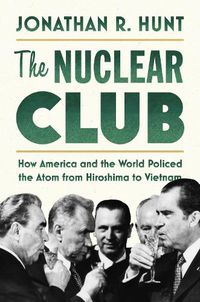 JONATHAN R. HUNT

The NUCLEAR CLUB

How America and the World Policed the Atom from Hiroshima to Vietnam